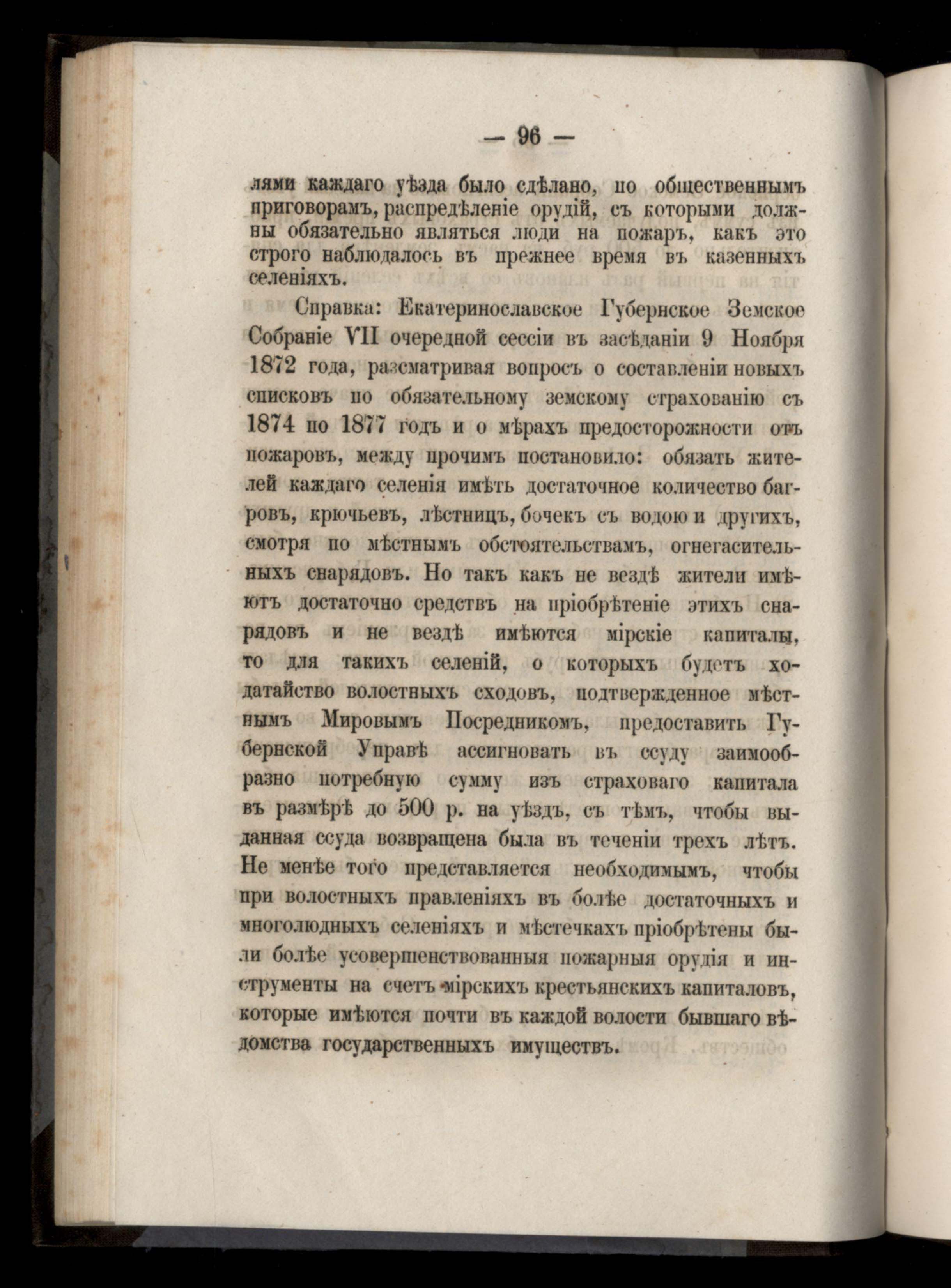 — 96 —

лями каждаго уѣзда было сдѣлано, по общественнымъ приговорамъ, распредѣленіе орудій, съ которыми должны обязательно являться люди на пожаръ, какъ это строго наблюдалось въ прежнее время въ казенныхъ селеніяхъ.

Справка: Екатеринославское Губернское Земское Собраніе VII очередной сессіи въ засѣданіи 9 Ноября 1872 года, разсматривая вопросъ о составленіи новыхъ списковъ по обязательному земскому страхованію съ 1874 по 1877 годъ и о мѣрахъ предосторожности отъ пожаровъ, между прочимъ постановило: обязать жителей каждаго селенія имѣть достаточное количество багровъ, крючьевъ, лѣстницъ, бочекъ съ водою и другихъ, смотря по мѣстнымъ обстоятельствамъ, огнегасительныхъ снарядовъ. Но такъ какъ не вездѣ жители имѣютъ достаточно средствъ на пріобрѣтеніе этихъ снарядовъ и не вездѣ имѣются мірскіе капиталы, то для такихъ селеній, о которыхъ будетъ ходатайство волостныхъ сходовъ, подтвержденное мѣстнымъ Мировымъ Посредникомъ, предоставить Губернской Управѣ ассигновать въ ссуду заимообразно потребную сумму изъ страховаго капитала въ размѣрѣ до 500 р. на уѣздъ, съ тѣмъ, чтобы выданная ссуда возвращена была въ теченіи трехъ лѣтъ. Не менѣе того представляется необходимымъ, чтобы при волостныхъ правленіяхъ въ болѣе достаточныхъ и многолюдныхъ селеніяхъ и мѣстечкахъ пріобрѣтены были болѣе усовершенствованныя пожарныя орудія и инструменты на счетъ мірскихъ крестьянскихъ капиталовъ, которые имѣются почти въ каждой волости бывшаго вѣдомства государственныхъ имуществъ.